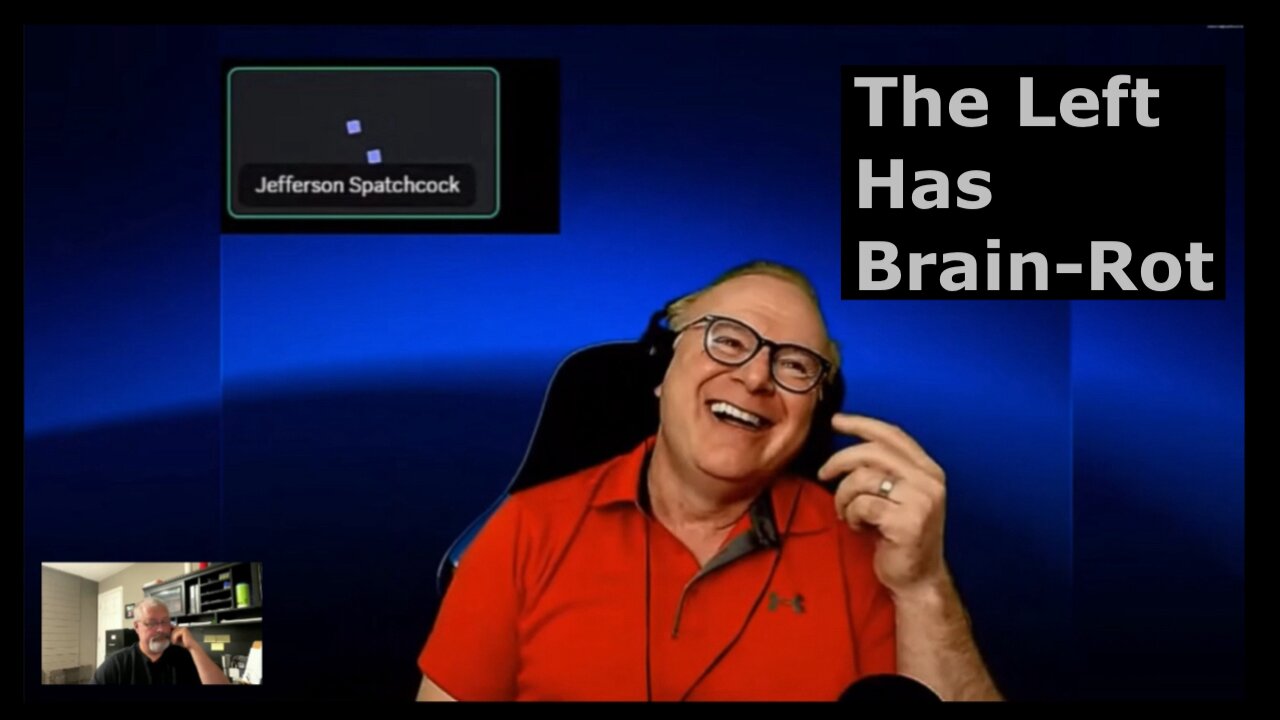 Jefferson Spatchcock

The Left
Has
Brain-Rot